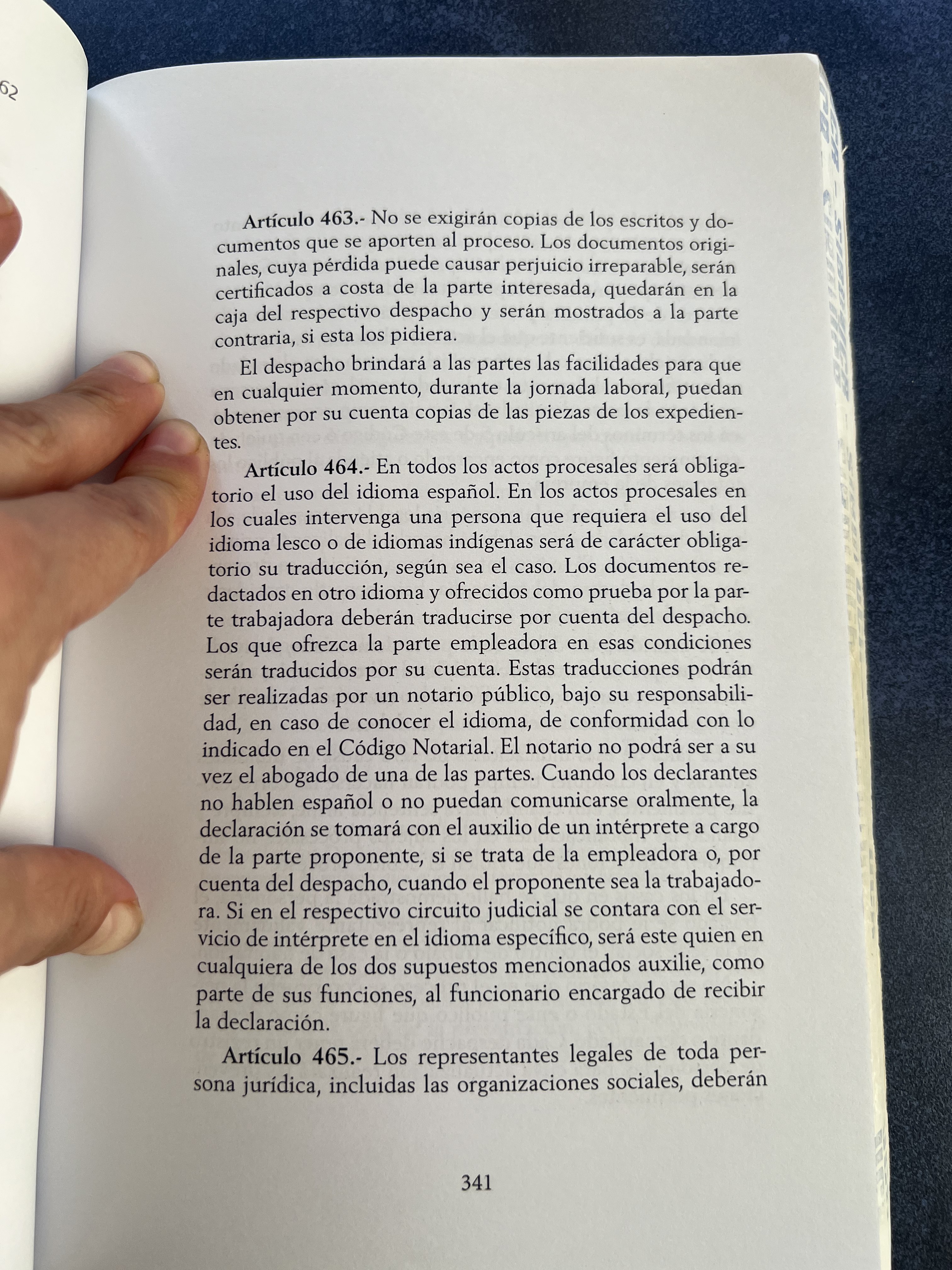 62

Artículo 463.- No se exigirán copias de los escritos y documentos que se aporten al proceso. Los documentos originales, cuya pérdida puede causar perjuicio irreparable, serán certificados a costa de la parte interesada, quedarán en la caja del respectivo despacho y serán mostrados a la parte contraria, si esta los pidiera.

El despacho brindará a las partes las facilidades para que en cualquier momento, durante la jornada laboral, puedan obtener por su cuenta copias de las piezas de los expedientes.

Artículo 464.- En todos los actos procesales será obligatorio el uso del idioma español. En los actos procesales en los cuales intervenga una persona que requiera el uso del idioma lesco o de idiomas indígenas será de carácter obligatorio su traducción, según sea el caso. Los documentos redactados en otro idioma y ofrecidos como prueba por la parte trabajadora deberán traducirse por cuenta del despacho. Los que ofrezca la parte empleadora en esas condiciones serán traducidos por su cuenta. Estas traducciones podrán ser realizadas por un notario público, bajo su responsabilidad, en caso de conocer el idioma, de conformidad con lo indicado en el Código Notarial. El notario no podrá ser a su vez el abogado de una de las partes. Cuando los declarantes no hablen español o no puedan comunicarse oralmente, la declaración se tomará con el auxilio de un intérprete a cargo de la parte proponente, si se trata de la empleadora o, por cuenta del despacho, cuando el proponente sea la trabajadora. Si en el respectivo circuito judicial se contara con el servicio de intérprete en el idioma específico, será este quien en cualquiera de los dos supuestos mencionados auxilie, como parte de sus funciones, al funcionario encargado de recibir la declaración.

Artículo 465.- Los representantes legales de toda persona jurídica, incluidas las organizaciones sociales, deberán

341